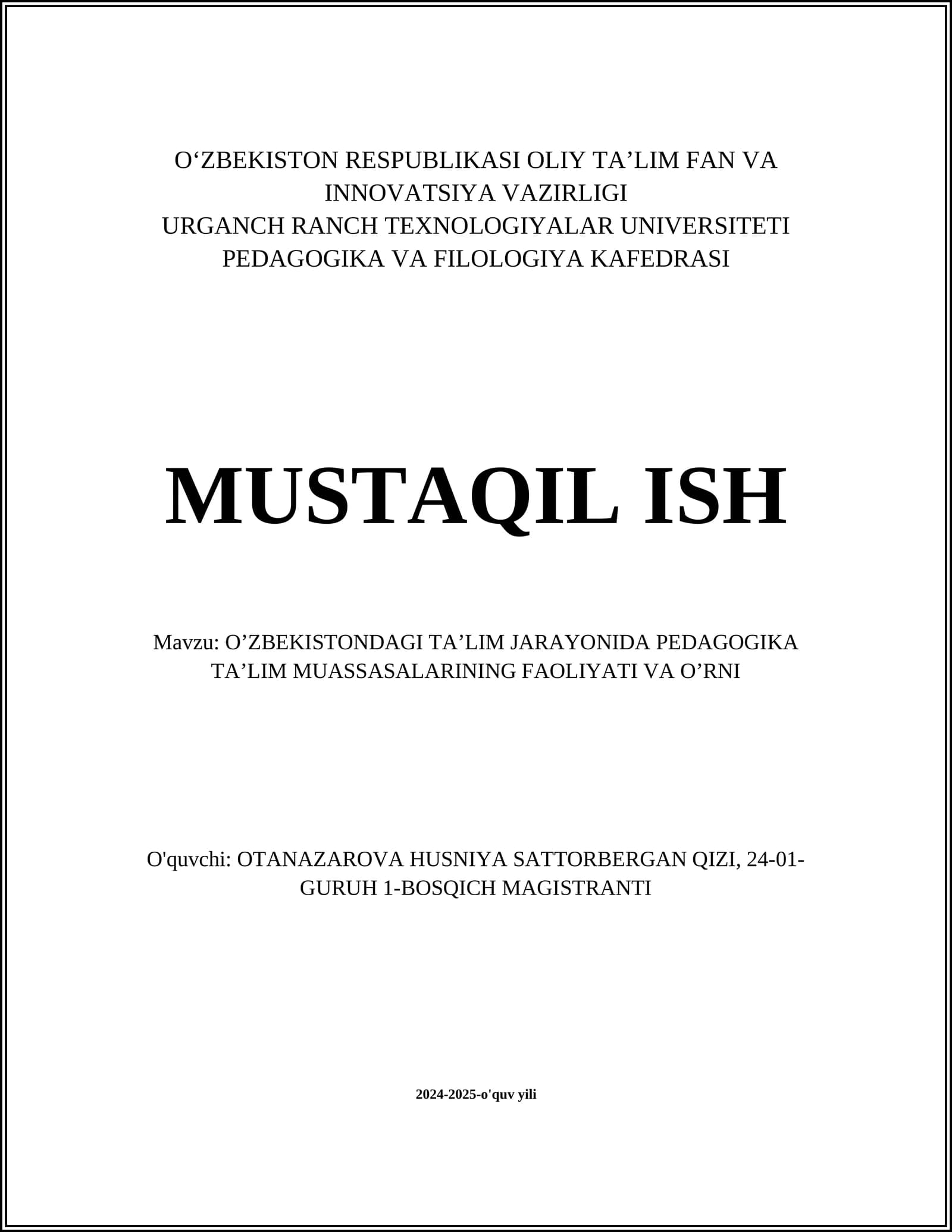 O'ZBEKISTON RESPUBLIKASI OLIY TA'LIM FAN VA
INNOVATSIYA VAZIRLIGI
URGANCH RANCH TEXNOLOGIYALAR UNIVERSITETI
PEDAGOGIKA VA FILOLOGIYA KAFEDRASI

MUSTAQIL ISH

Mavzu: O'ZBEKISTONDAGI TA'LIM JARAYONIDA PEDAGOGIKA TA'LIM MUASSASALARINING FAOLIYATI VA O'RNI

O'quvchi: OTANAZAROVA HUSNIYA SATTORBERGAN QIZI, 24-01-GURUH 1-BOSQICH MAGISTRANTI

2024-2025-o'quv yili